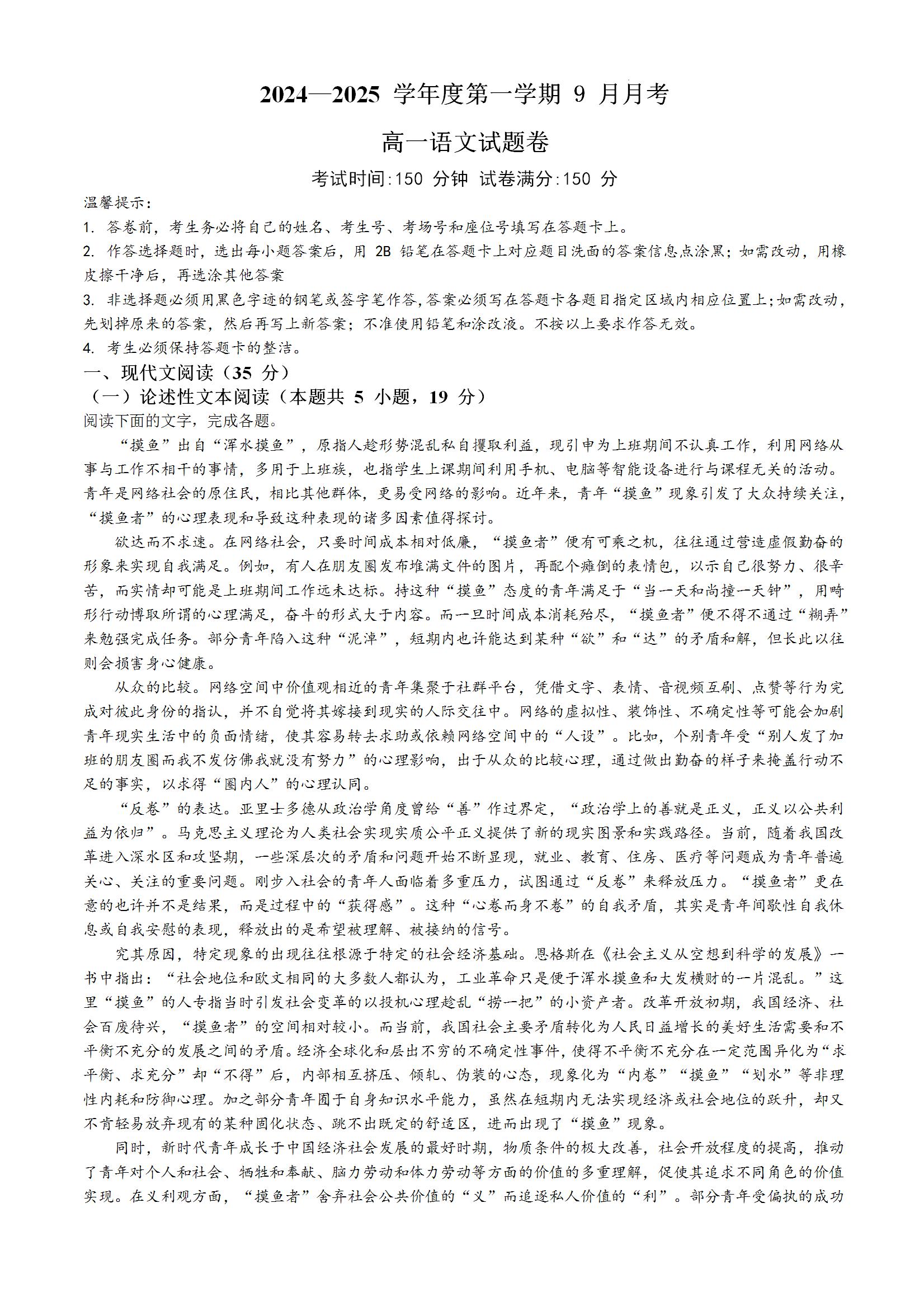 2024—2025 学年度第一学期 9 月月考

高一语文试题卷

考试时间:150 分钟 试卷满分:150 分

温馨提示：

1. 答卷前，考生务必将自己的姓名、考生号、考场号和座位号填写在答题卡上。

2. 作答选择题时，选出每小题答案后，用 2B 铅笔在答题卡上对应题目洗面的答案信息点涂黑；如需改动，用橡皮擦干净后，再选涂其他答案

3. 非选择题必须用黑色字迹的钢笔或签字笔作答,答案必须写在答题卡各题目指定区域内相应位置上;如需改动，先划掉原来的答案，然后再写上新答案；不准使用铅笔和涂改液。不按以上要求作答无效。

4. 考生必须保持答题卡的整洁。

一、现代文阅读（35 分）

（一）论述性文本阅读（本题共 5 小题，19 分）

阅读下面的文字，完成各题。

“摸鱼”出自“浑水摸鱼”，原指人趁形势混乱私自攫取利益，现引申为上班期间不认真工作，利用网络从事与工作不相干的事情，多用于上班族，也指学生上课期间利用手机、电脑等智能设备进行与课程无关的活动。青年是网络社会的原住民，相比其他群体，更易受网络的影响。近年来，青年“摸鱼”现象引发了大众持续关注，“摸鱼者”的心理表现和导致这种表现的诸多因素值得探讨。

欲达而不求速。在网络社会，只要时间成本相对低廉，“摸鱼者”便有可乘之机，往往通过营造虚假勤奋的形象来实现自我满足。例如，有人在朋友圈发布堆满文件的图片，再配个瘫倒的表情包，以示自己很努力、很辛苦，而实情却可能是上班期间工作远未达标。持这种“摸鱼”态度的青年满足于“当一天和尚撞一天钟”，用畸形行动博取所谓的心理满足，奋斗的形式大于内容。而一旦时间成本消耗殆尽，“摸鱼者”便不得不通过“糊弄”来勉强完成任务。部分青年陷入这种“泥淖”，短期内也许能达到某种“欲”和“达”的矛盾和解，但长此以往则会损害身心健康。

从众的比较。网络空间中价值观相近的青年集聚于社群平台，凭借文字、表情、音视频互刷、点赞等行为完成对彼此身份的指认，并不自觉将其嫁接到现实的人际交往中。网络的虚拟性、装饰性、不确定性等可能会加剧青年现实生活中的负面情绪，使其容易转去求助或依赖网络空间中的“人设”。比如，个别青年受“别人发了加班的朋友圈而我不发仿佛我就没有努力”的心理影响，出于从众的比较心理，通过做出勤奋的样子来掩盖行动不足的事实，以求得“圈内人”的心理认同。

“反卷”的表达。亚里士多德从政治学角度曾给“善”作过界定，“政治学上的善就是正义，正义以公共利益为依归”。马克思主义理论为人类社会实现实质公平正义提供了新的现实图景和实践路径。当前，随着我国改革进入深水区和攻坚期，一些深层次的矛盾和问题开始不断显现，就业、教育、住房、医疗等问题成为青年普遍关心、关注的重要问题。刚步入社会的青年人面临着多重压力，试图通过“反卷”来释放压力。“摸鱼者”更在意的也许并不是结果，而是过程中的“获得感”。这种“心卷而身不卷”的自我矛盾，其实是青年间歇性自我休息或自我安慰的表现，释放出的是希望被理解、被接纳的信号。

究其原因，特定现象的出现往往根源于特定的社会经济基础。恩格斯在《社会主义从空想到科学的发展》一书中指出：“社会地位和欧文相同的大多数人都认为，工业革命只是便于浑水摸鱼和大发横财的一片混乱。”这里“摸鱼”的人专指当时引发社会变革的以投机心理趁乱“捞一把”的小资产者。改革开放初期，我国经济、社会百废待兴，“摸鱼者”的空间相对较小。而当前，我国社会主要矛盾转化为人民日益增长的美好生活需要和不平衡不充分的发展之间的矛盾。经济全球化和层出不穷的不确定性事件，使得不平衡不充分在一定范围异化为“求平衡、求充分”却“不得”后，内部相互挤压、倾轧、伪装的心态，现象化为“内卷”“摸鱼”“划水”等非理性内耗和防御心理。加之部分青年囿于自身知识水平能力，虽然在短期内无法实现经济或社会地位的跃升，却又不肯轻易放弃现有的某种固化状态、跳不出既定的舒适区，进而出现了“摸鱼”现象。

同时，新时代青年成长于中国经济社会发展的最好时期，物质条件的极大改善，社会开放程度的提高，推动了青年对个人和社会、牺牲和奉献、脑力劳动和体力劳动等方面的价值的多重理解，促使其追求不同角色的价值实现。在义利观方面，“摸鱼者”舍弃社会公共价值的“义”而追逐私人价值的“利”。部分青年受偏执的成功